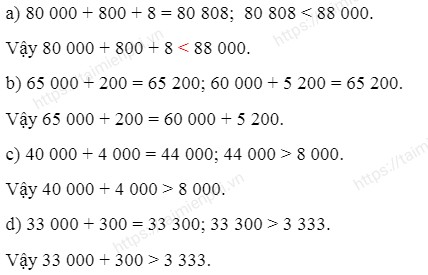 a) $80\ 000 + 800 + 8 = 80\ 808$;  $80\ 808 < 88\ 000$.

Vậy $80\ 000 + 800 + 8 < 88\ 000$.

b) $65\ 000 + 200 = 65\ 200$; $60\ 000 + 5\ 200 = 65\ 200$.

Vậy $65\ 000 + 200 = 60\ 000 + 5\ 200$.

c) $40\ 000 + 4\ 000 = 44\ 000$; $44\ 000 > 8\ 000$.

Vậy $40\ 000 + 4\ 000 > 8\ 000$.

d) $33\ 000 + 300 = 33\ 300$; $33\ 300 > 3\ 333$.

Vậy $33\ 000 + 300 > 3\ 333$.

https://taimienphi.vn